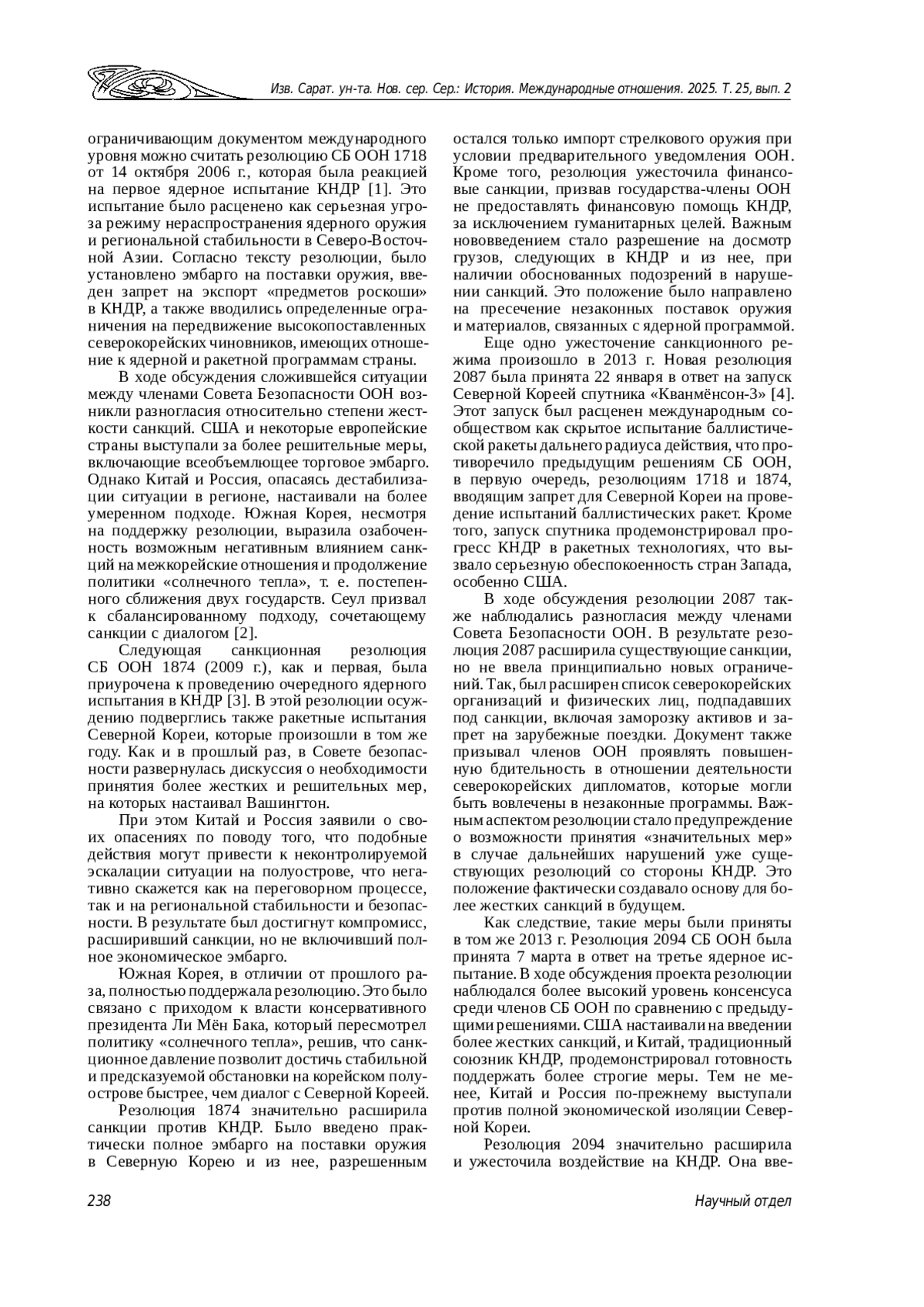 Изв. Сарат. ун-та. Нов. сер. Сер.: История. Международные отношения. 2025. Т. 25, вып. 2

ограничивающим документом международного уровня можно считать резолюцию СБ ООН 1718 от 14 октября 2006 г., которая была реакцией на первое ядерное испытание КНДР [1]. Это испытание было расценено как серьезная угроза режиму нераспространения ядерного оружия и региональной стабильности в Северо-Восточной Азии. Согласно тексту резолюции, было установлено эмбарго на поставки оружия, введен запрет на экспорт «предметов роскоши» в КНДР, а также вводились определенные ограничения на передвижение высокопоставленных северокорейских чиновников, имеющих отношение к ядерной и ракетной программам страны.

В ходе обсуждения сложившейся ситуации между членами Совета Безопасности ООН возникли разногласия относительно степени жесткости санкций. США и некоторые европейские страны выступали за более решительные меры, включающие всеобъемлющее торговое эмбарго. Однако Китай и Россия, опасаясь дестабилизации ситуации в регионе, настаивали на более умеренном подходе. Южная Корея, несмотря на поддержку резолюции, выразила озабоченность возможным негативным влиянием санкций на межкорейские отношения и продолжение политики «солнечного тепла», т. е. постепенного сближения двух государств. Сеул призвал к сбалансированному подходу, сочетающему санкции с диалогом [2].

Следующая санкционная резолюция СБ ООН 1874 (2009 г.), как и первая, была приурочена к проведению очередного ядерного испытания в КНДР [3]. В этой резолюции осуждению подверглись также ракетные испытания Северной Кореи, которые произошли в том же году. Как и в прошлый раз, в Совете безопасности развернулась дискуссия о необходимости принятия более жестких и решительных мер, на которых настаивал Вашингтон.

При этом Китай и Россия заявили о своих опасениях по поводу того, что подобные действия могут привести к неконтролируемой эскалации ситуации на полуострове, что негативно скажется как на переговорном процессе, так и на региональной стабильности и безопасности. В результате был достигнут компромисс, расширивший санкции, но не включивший полное экономическое эмбарго.

Южная Корея, в отличии от прошлого раза, полностью поддержала резолюцию. Это было связано с приходом к власти консервативного президента Ли Мён Бака, который пересмотрел политику «солнечного тепла», решив, что санкционное давление позволит достичь стабильной и предсказуемой обстановки на корейском полуострове быстрее, чем диалог с Северной Кореей.

Резолюция 1874 значительно расширила санкции против КНДР. Было введено практически полное эмбарго на поставки оружия в Северную Корею и из нее, разрешенным остался только импорт стрелкового оружия при условии предварительного уведомления ООН. Кроме того, резолюция ужесточила финансовые санкции, призвав государства-члены ООН не предоставлять финансовую помощь КНДР, за исключением гуманитарных целей. Важным нововведением стало разрешение на досмотр грузов, следующих в КНДР и из нее, при наличии обоснованных подозрений в нарушении санкций. Это положение было направлено на пресечение незаконных поставок оружия и материалов, связанных с ядерной программой.

Еще одно ужесточение санкционного режима произошло в 2013 г. Новая резолюция 2087 была принята 22 января в ответ на запуск Северной Кореей спутника «Кванмёнсон-3» [4]. Этот запуск был расценен международным сообществом как скрытое испытание баллистической ракеты дальнего радиуса действия, что противоречило предыдущим решениям СБ ООН, в первую очередь, резолюциям 1718 и 1874, вводящим запрет для Северной Кореи на проведение испытаний баллистических ракет. Кроме того, запуск спутника продемонстрировал прогресс КНДР в ракетных технологиях, что вызвало серьезную обеспокоенность стран Запада, особенно США.

В ходе обсуждения резолюции 2087 также наблюдались разногласия между членами Совета Безопасности ООН. В результате резолюция 2087 расширила существующие санкции, но не ввела принципиально новых ограничений. Так, был расширен список северокорейских организаций и физических лиц, подпадавших под санкции, включая заморозку активов и запрет на зарубежные поездки. Документ также призывал членов ООН проявлять повышенную бдительность в отношении деятельности северокорейских дипломатов, которые могли быть вовлечены в незаконные программы. Важным аспектом резолюции стало предупреждение о возможности принятия «значительных мер» в случае дальнейших нарушений уже существующих резолюций со стороны КНДР. Это положение фактически создавало основу для более жестких санкций в будущем.

Как следствие, такие меры были приняты в том же 2013 г. Резолюция 2094 СБ ООН была принята 7 марта в ответ на третье ядерное испытание. В ходе обсуждения проекта резолюции наблюдался более высокий уровень консенсуса среди членов СБ ООН по сравнению с предыдущими решениями. США настаивали на введении более жестких санкций, и Китай, традиционный союзник КНДР, продемонстрировал готовность поддержать более строгие меры. Тем не менее, Китай и Россия по-прежнему выступали против полной экономической изоляции Северной Кореи.

Резолюция 2094 значительно расширила и ужесточила воздействие на КНДР. Она вве-

238

Научный отдел